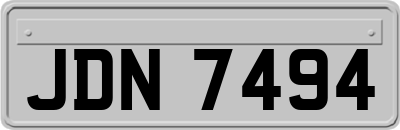 JDN 7494